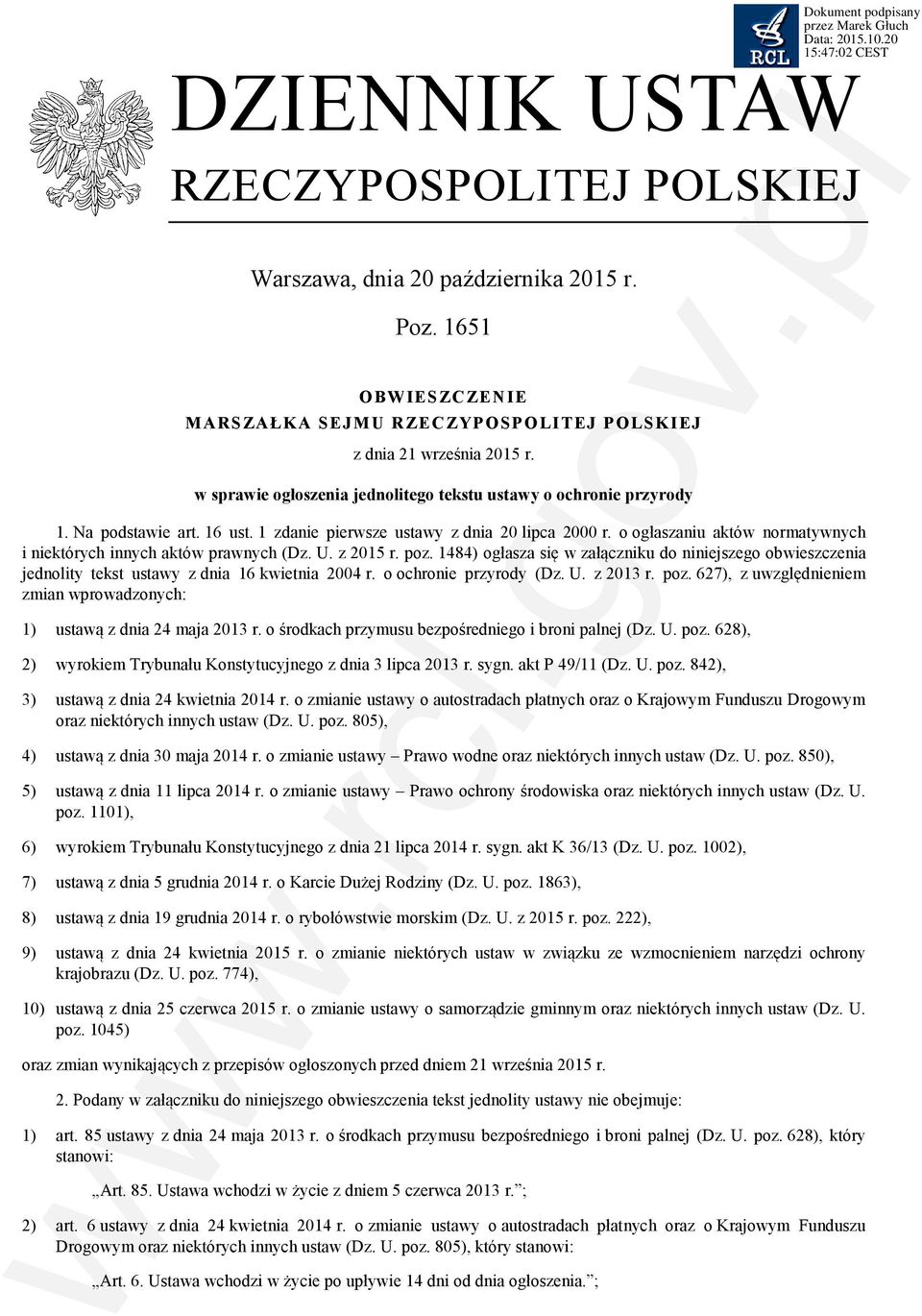 RCL

Dokument podpisany przez Marek Głuch
Data: 2015.10.20 15:47:02 CEST

DZIENNIK USTAW
RZECZYPOSPOLITEJ POLSKIEJ

Warszawa, dnia 20 października 2015 r.

Poz. 1651

OBWIESZCZENIE
MARSZAŁKA SEJMU RZECZYPOSPOLITEJ POLSKIEJ

z dnia 21 września 2015 r.

w sprawie ogłoszenia jednolitego tekstu ustawy o ochronie przyrody

1. Na podstawie art. 16 ust. 1 zdanie pierwsze ustawy z dnia 20 lipca 2000 r. o ogłaszaniu aktów normatywnych i niektórych innych aktów prawnych (Dz. U. z 2015 r. poz. 1484) ogłasza się w załączniku do niniejszego obwieszczenia jednolity tekst ustawy z dnia 16 kwietnia 2004 r. o ochronie przyrody (Dz. U. z 2013 r. poz. 627), z uwzględnieniem zmian wprowadzonych:

1) ustawą z dnia 24 maja 2013 r. o środkach przymusu bezpośredniego i broni palnej (Dz. U. poz. 628),

2) wyrokiem Trybunału Konstytucyjnego z dnia 3 lipca 2013 r. sygn. akt P 49/11 (Dz. U. poz. 842),

3) ustawą z dnia 24 kwietnia 2014 r. o zmianie ustawy o autostradach płatnych oraz o Krajowym Funduszu Drogowym oraz niektórych innych ustaw (Dz. U. poz. 805),

4) ustawą z dnia 30 maja 2014 r. o zmianie ustawy – Prawo wodne oraz niektórych innych ustaw (Dz. U. poz. 850),

5) ustawą z dnia 11 lipca 2014 r. o zmianie ustawy – Prawo ochrony środowiska oraz niektórych innych ustaw (Dz. U. poz. 1101),

6) wyrokiem Trybunału Konstytucyjnego z dnia 21 lipca 2014 r. sygn. akt K 36/13 (Dz. U. poz. 1002),

7) ustawą z dnia 5 grudnia 2014 r. o Karcie Dużej Rodziny (Dz. U. poz. 1863),

8) ustawą z dnia 19 grudnia 2014 r. o rybołówstwie morskim (Dz. U. z 2015 r. poz. 222),

9) ustawą z dnia 24 kwietnia 2015 r. o zmianie niektórych ustaw w związku ze wzmocnieniem narzędzi ochrony krajobrazu (Dz. U. poz. 774),

10) ustawą z dnia 25 czerwca 2015 r. o zmianie ustawy o samorządzie gminnym oraz niektórych innych ustaw (Dz. U. poz. 1045)

oraz zmian wynikających z przepisów ogłoszonych przed dniem 21 września 2015 r.

2. Podany w załączniku do niniejszego obwieszczenia tekst jednolity ustawy nie obejmuje:

1) art. 85 ustawy z dnia 24 maja 2013 r. o środkach przymusu bezpośredniego i broni palnej (Dz. U. poz. 628), który stanowi:

„Art. 85. Ustawa wchodzi w życie z dniem 5 czerwca 2013 r.”;

2) art. 6 ustawy z dnia 24 kwietnia 2014 r. o zmianie ustawy o autostradach płatnych oraz o Krajowym Funduszu Drogowym oraz niektórych innych ustaw (Dz. U. poz. 805), który stanowi:

„Art. 6. Ustawa wchodzi w życie po upływie 14 dni od dnia ogłoszenia.”;

www.rcl.gov.pl